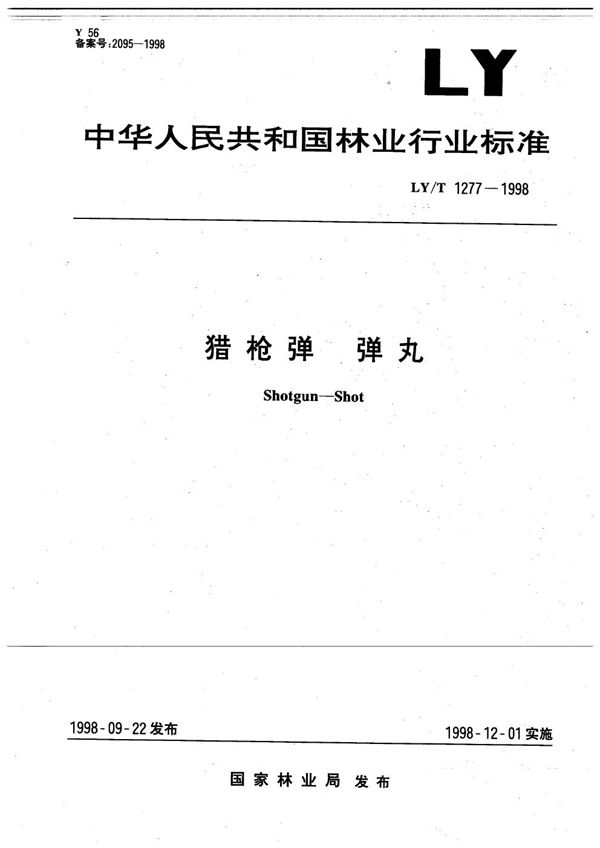 Y 56
备案号:2095—1998

LY

中华人民共和国林业行业标准

LY/T 1277—1998

猎枪弹 弹丸

Shotgun—Shot

1998-09-22发布 1998-12-01实施

国家林业局 发布